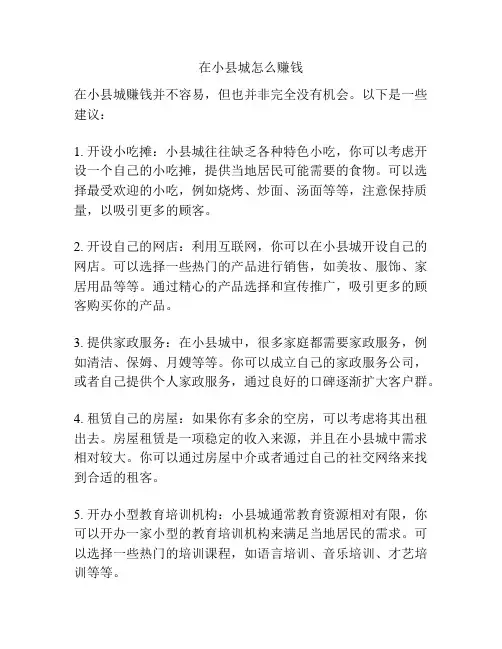 在小县城怎么赚钱

在小县城赚钱并不容易，但也并非完全没有机会。以下是一些建议：

1. 开设小吃摊：小县城往往缺乏各种特色小吃，你可以考虑开设一个自己的小吃摊，提供当地居民可能需要的食物。可以选择最受欢迎的小吃，例如烧烤、炒面、汤面等等，注意保持质量，以吸引更多的顾客。

2. 开设自己的网店：利用互联网，你可以在小县城开设自己的网店。可以选择一些热门的产品进行销售，如美妆、服饰、家居用品等等。通过精心的产品选择和宣传推广，吸引更多的顾客购买你的产品。

3. 提供家政服务：在小县城中，很多家庭都需要家政服务，例如清洁、保姆、月嫂等等。你可以成立自己的家政服务公司，或者自己提供个人家政服务，通过良好的口碑逐渐扩大客户群。

4. 租赁自己的房屋：如果你有多余的空房，可以考虑将其出租出去。房屋租赁是一项稳定的收入来源，并且在小县城中需求相对较大。你可以通过房屋中介或者通过自己的社交网络来找到合适的租客。

5. 开办小型教育培训机构：小县城通常教育资源相对有限，你可以开办一家小型的教育培训机构来满足当地居民的需求。可以选择一些热门的培训课程，如语言培训、音乐培训、才艺培训等等。